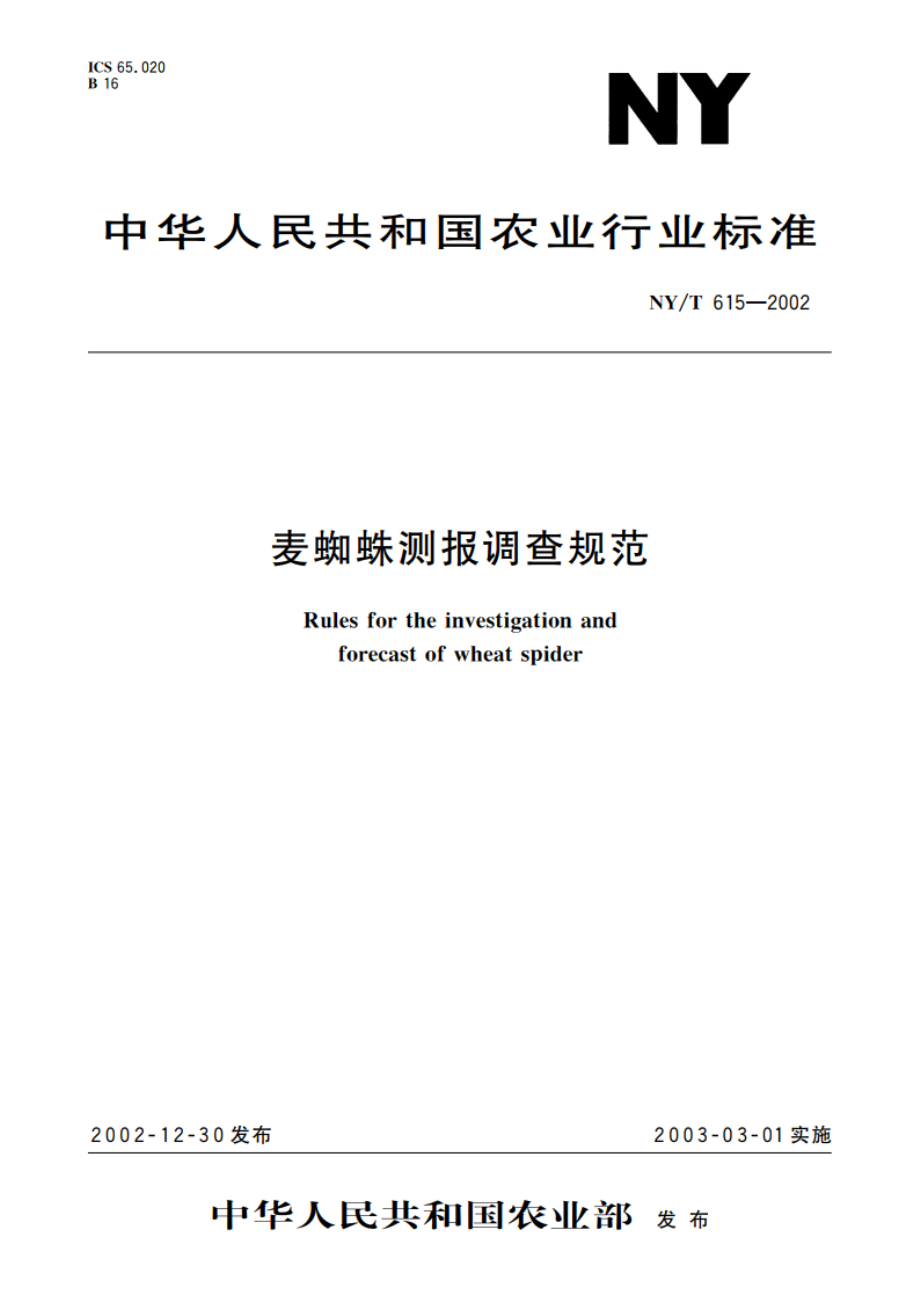 ICS 65.020
B 16

NY

中华人民共和国农业行业标准

NY/T 615—2002

麦蜘蛛测报调查规范

Rules for the investigation and forecast of wheat spider

2002-12-30发布

2003-03-01实施

中华人民共和国农业部 发布